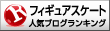 R フィギュアスケート
人気ブログランキング